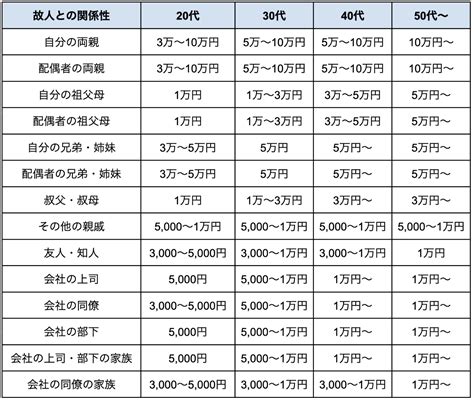 | 故人との関係性 | 20代 | 30代 | 40代 | 50代〜 |
|---|---|---|---|---|
| 自分の両親 | 3万〜10万円 | 5万〜10万円 | 5万〜10万円 | 10万円〜 |
| 配偶者の両親 | 3万〜10万円 | 5万〜10万円 | 5万〜10万円 | 10万円〜 |
| 自分の祖父母 | 1万円 | 1万〜3万円 | 3万〜5万円 | 5万円〜 |
| 配偶者の祖父母 | 1万円 | 1万〜3万円 | 3万〜5万円 | 5万円〜 |
| 自分の兄弟・姉妹 | 3万〜5万円 | 5万円 | 5万円〜 | 5万円〜 |
| 配偶者の兄弟・姉妹 | 3万〜5万円 | 5万円 | 5万円〜 | 5万円〜 |
| 叔父・叔母 | 1万円 | 1万〜3万円 | 3万円〜 | 3万円〜 |
| その他の親戚 | 5,000〜1万円 | 5,000〜1万円 | 5,000〜1万円 | 5,000〜1万円 |
| 友人・知人 | 3,000〜5,000円 | 3,000〜1万円 | 3,000〜1万円 | 1万円 |
| 会社の上司 | 5,000円 | 5,000〜1万円 | 1万円〜 | 1万円〜 |
| 会社の同僚 | 3,000〜5,000円 | 5,000〜1万円 | 1万円〜 | 1万円〜 |
| 会社の部下 | 5,000円 | 5,000〜1万円 | 1万円〜 | 1万円〜 |
| 会社の上司・部下の家族 | 5,000円 | 5,000〜1万円 | 1万円〜 | 1万円〜 |
| 会社の同僚の家族 | 3,000〜5,000円 | 3,000〜1万円 | 3,000〜1万円 | 1万円〜 |